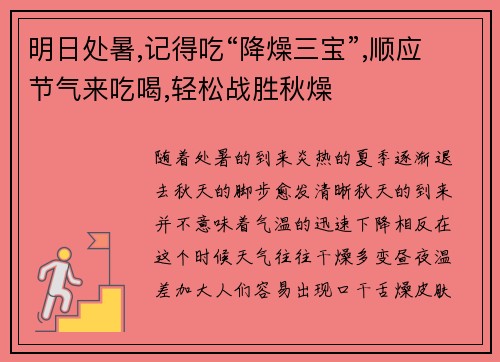 明日处暑,记得吃“降燥三宝”,顺应节气来吃喝,轻松战胜秋燥

随着处暑的到来炎热的夏季逐渐退去秋天的脚步愈发清晰秋天的到来并不意味着气温的迅速下降相反在这个时候天气往往干燥多变昼夜温差加大人们容易出现口干舌燥皮肤